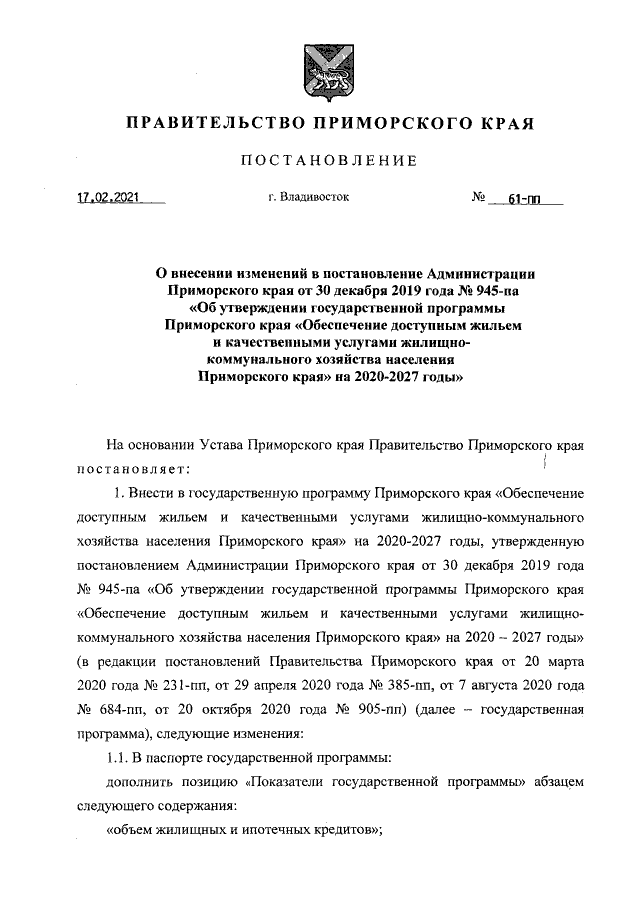 ПРАВИТЕЛЬСТВО ПРИМОРСКОГО КРАЯ

ПОСТАНОВЛЕНИЕ

17.02.2021 г. Владивосток № 61-пп

О внесении изменений в постановление Администрации Приморского края от 30 декабря 2019 года № 945-па «Об утверждении государственной программы Приморского края «Обеспечение доступным жильем и качественными услугами жилищно-коммунального хозяйства населения Приморского края» на 2020-2027 годы»

На основании Устава Приморского края Правительство Приморского края постановляет:

1. Внести в государственную программу Приморского края «Обеспечение доступным жильем и качественными услугами жилищно-коммунального хозяйства населения Приморского края» на 2020-2027 годы, утвержденную постановлением Администрации Приморского края от 30 декабря 2019 года № 945-па «Об утверждении государственной программы Приморского края «Обеспечение доступным жильем и качественными услугами жилищно-коммунального хозяйства населения Приморского края» на 2020 – 2027 годы» (в редакции постановлений Правительства Приморского края от 20 марта 2020 года № 231-пп, от 29 апреля 2020 года № 385-пп, от 7 августа 2020 года № 684-пп, от 20 октября 2020 года № 905-пп) (далее – государственная программа), следующие изменения:

1.1. В паспорте государственной программы:

дополнить позицию «Показатели государственной программы» абзацем следующего содержания:

«объем жилищных и ипотечных кредитов»;